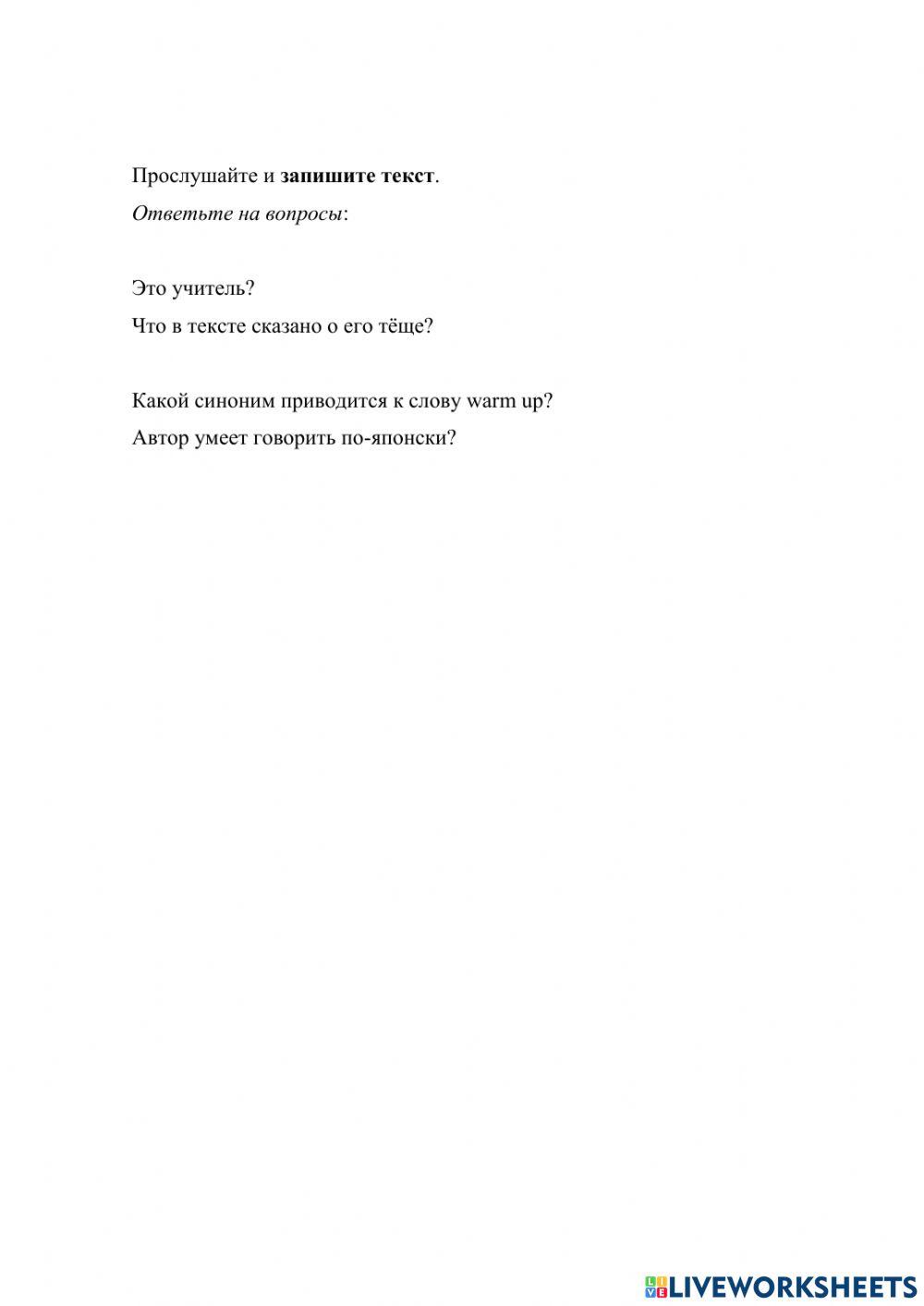 Прослушайте и запишите текст.

Ответьте на вопросы:

Это учитель?

Что в тексте сказано о его тёще?

Какой синоним приводится к слову warm up?

Автор умеет говорить по-японски?

LIVEWORKSHEETS